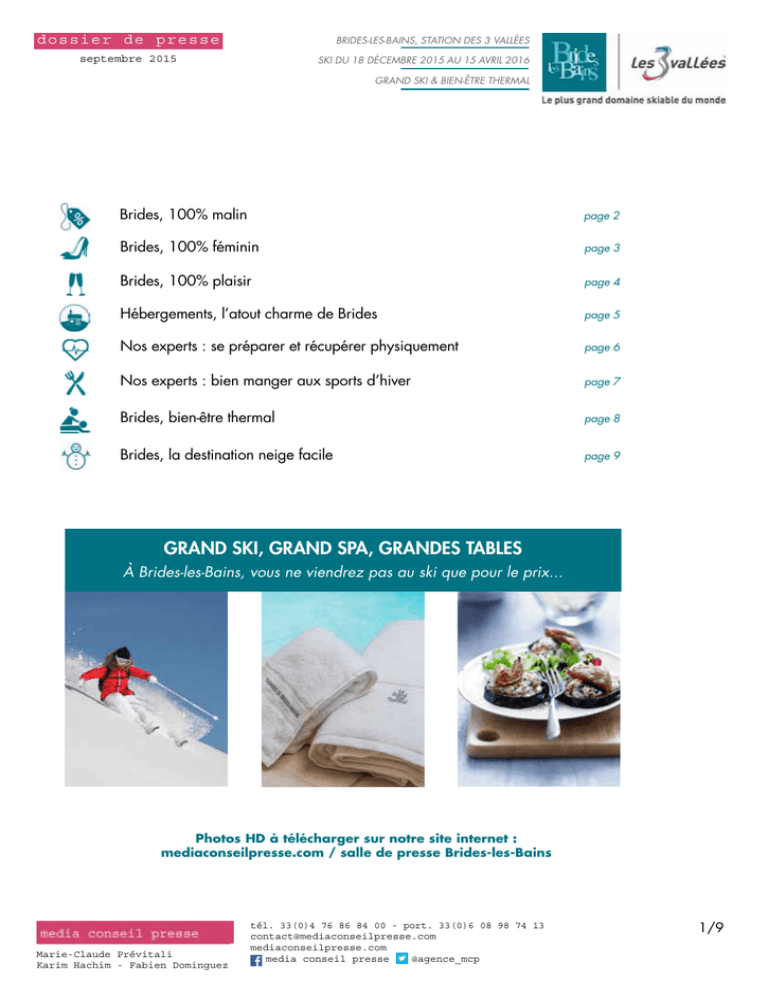 dossier de presse
septembre 2015

BRIDES-LES-BAINS, STATION DES 3 VALLÉES
SKI DU 18 DÉCEMBRE 2015 AU 15 AVRIL 2016
GRAND SKI & BIEN-ÊTRE THERMAL

Brides les Bains

Les 3 vallées
Le plus grand domaine skiable du monde

Brides, 100% malin page 2
Brides, 100% féminin page 3
Brides, 100% plaisir page 4
Hébergements, l'atout charme de Brides page 5
Nos experts : se préparer et récupérer physiquement page 6
Nos experts : bien manger aux sports d'hiver page 7
Brides, bien-être thermal page 8
Brides, la destination neige facile page 9

GRAND SKI, GRAND SPA, GRANDES TABLES
À Brides-les-Bains, vous ne viendrez pas au ski que pour le prix...

Photos HD à télécharger sur notre site internet :
mediaconseilpresse.com / salle de presse Brides-les-Bains

media conseil presse
Marie-Claude Prévitali
Karim Hachim - Fabien Dominguez

tél. 33(0)4 76 86 84 00 - port. 33(0)6 08 98 74 13
contact@mediaconseilpresse.com
mediaconseilpresse.com
media conseil presse @agence_mcp

1/9